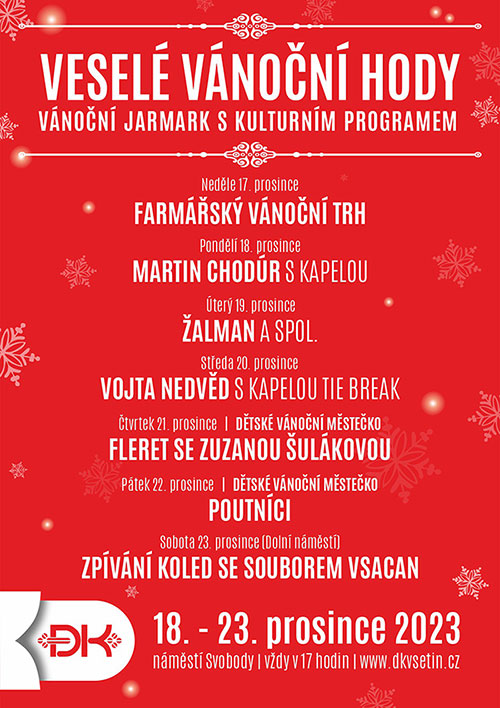 VESELÉ VÁNOČNÍ HODY
VÁNOČNÍ JARMARK S KULTURNÍM PROGRAMEM

Neděle 17. prosince
FARMÁŘSKÝ VÁNOČNÍ TRH

Pondělí 18. prosince
MARTIN CHODÚR S KAPELOU

Úterý 19. prosince
ŽALMAN A SPOL.

Středa 20. prosince
VOJTA NEDVĚD S KAPELOU TIE BREAK

Čtvrtek 21. prosince | DĚTSKÉ VÁNOČNÍ MĚSTEČKO
FLERET SE ZUZANOU ŠULÁKOVOU

Pátek 22. prosince | DĚTSKÉ VÁNOČNÍ MĚSTEČKO
POUTNÍCI

Sobota 23. prosince (Dolní náměstí)
ZPÍVÁNÍ KOLED SE SOUBOREM VSACAN

DK

18. - 23. prosince 2023
náměstí Svobody | vždy v 17 hodin | www.dkvsetin.cz